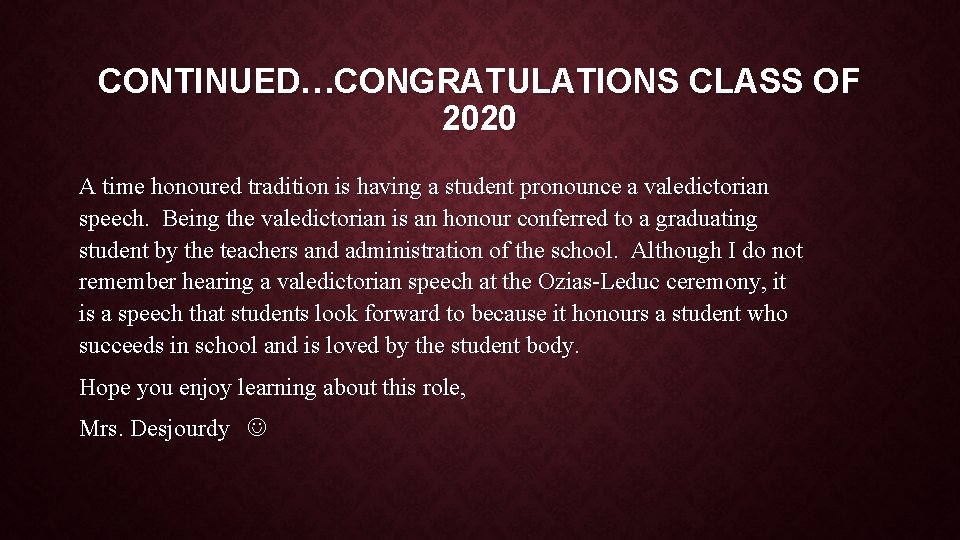 CONTINUED…CONGRATULATIONS CLASS OF 2020

A time honoured tradition is having a student pronounce a valedictorian speech. Being the valedictorian is an honour conferred to a graduating student by the teachers and administration of the school. Although I do not remember hearing a valedictorian speech at the Ozias-Leduc ceremony, it is a speech that students look forward to because it honours a student who succeeds in school and is loved by the student body.

Hope you enjoy learning about this role,

Mrs. Desjourdy ☺